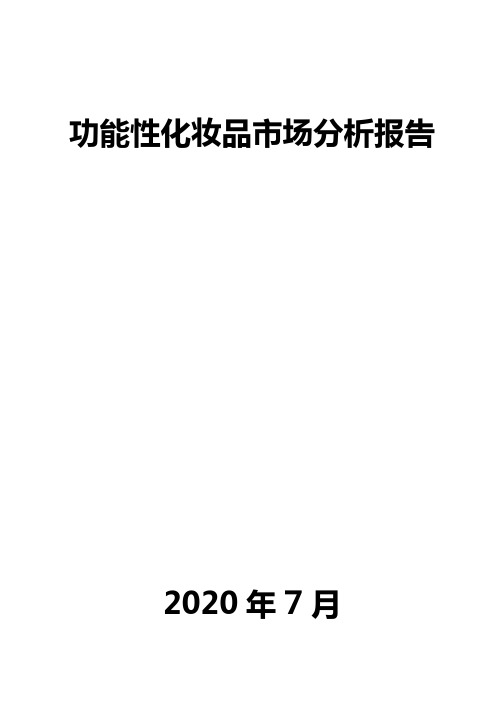 功能性化妆品市场分析报告

2020 年 7 月